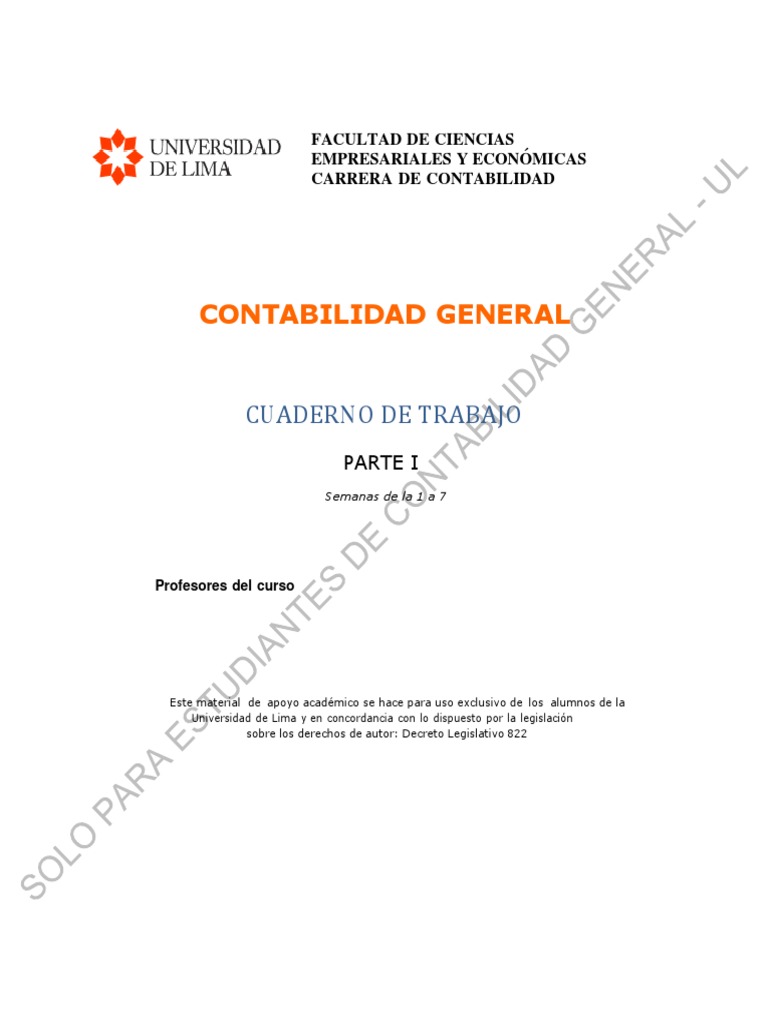 UNIVERSIDAD
DE LIMA

FACULTAD DE CIENCIAS
EMPRESARIALES Y ECONÓMICAS
CARRERA DE CONTABILIDAD

CONTABILIDAD GENERAL

CUADERNO DE TRABAJO

PARTE I

Semanas de la 1 a 7

Profesores del curso

Este material de apoyo académico se hace para uso exclusivo de los alumnos de la Universidad de Lima y en concordancia con lo dispuesto por la legislación sobre los derechos de autor: Decreto Legislativo 822

SOLO PARA ESTUDIANTES DE CONTABILIDAD GENERAL - UL